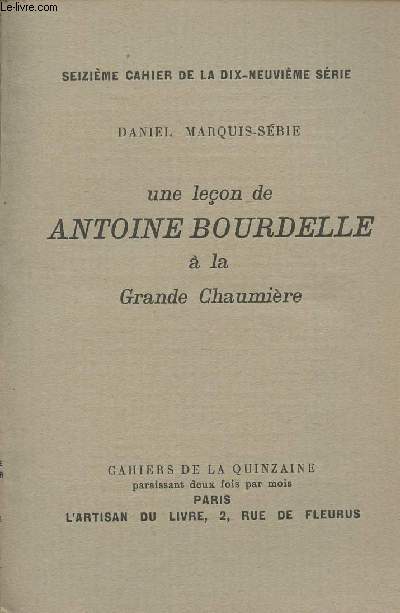 Le-livre.com

SEIZIÈME CAHIER DE LA DIX-NEUVIÈME SÉRIE

DANIEL MARQUIS-SÉBIE

une leçon de
ANTOINE BOURDELLE
à la
Grande Chaumière

CAHIERS DE LA QUINZAINE
paraissant deux fois par mois
PARIS
L'ARTISAN DU LIVRE, 2, RUE DE FLEURUS